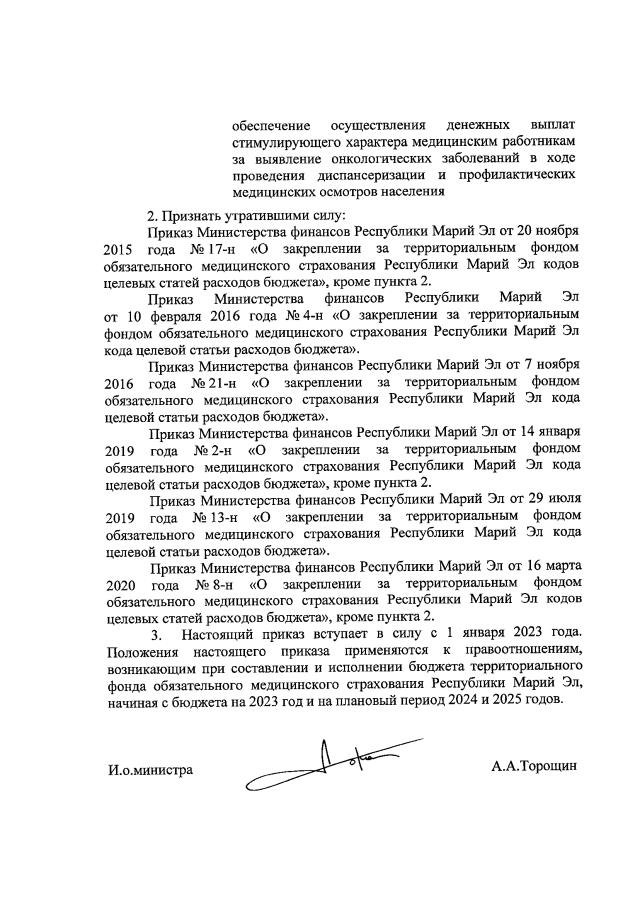 обеспечение осуществления денежных выплат стимулирующего характера медицинским работникам за выявление онкологических заболеваний в ходе проведения диспансеризации и профилактических медицинских осмотров населения

2. Признать утратившими силу:

Приказ Министерства финансов Республики Марий Эл от 20 ноября 2015 года № 17-н «О закреплении за территориальным фондом обязательного медицинского страхования Республики Марий Эл кодов целевых статей расходов бюджета», кроме пункта 2.

Приказ Министерства финансов Республики Марий Эл от 10 февраля 2016 года № 4-н «О закреплении за территориальным фондом обязательного медицинского страхования Республики Марий Эл кода целевой статьи расходов бюджета».

Приказ Министерства финансов Республики Марий Эл от 7 ноября 2016 года № 21-н «О закреплении за территориальным фондом обязательного медицинского страхования Республики Марий Эл кода целевой статьи расходов бюджета».

Приказ Министерства финансов Республики Марий Эл от 14 января 2019 года № 2-н «О закреплении за территориальным фондом обязательного медицинского страхования Республики Марий Эл кода целевой статьи расходов бюджета», кроме пункта 2.

Приказ Министерства финансов Республики Марий Эл от 29 июля 2019 года № 13-н «О закреплении за территориальным фондом обязательного медицинского страхования Республики Марий Эл кода целевой статьи расходов бюджета».

Приказ Министерства финансов Республики Марий Эл от 16 марта 2020 года № 8-н «О закреплении за территориальным фондом обязательного медицинского страхования Республики Марий Эл кодов целевых статей расходов бюджета», кроме пункта 2.

3. Настоящий приказ вступает в силу с 1 января 2023 года. Положения настоящего приказа применяются к правоотношениям, возникающим при составлении и исполнении бюджета территориального фонда обязательного медицинского страхования Республики Марий Эл, начиная с бюджета на 2023 год и на плановый период 2024 и 2025 годов.

И.о.министра

А.А.Торощин